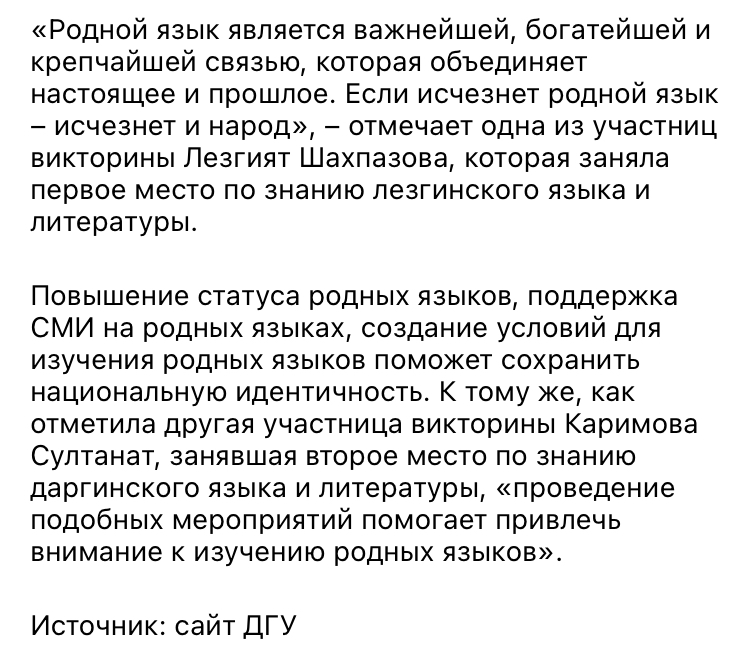 «Родной язык является важнейшей, богатейшей и крепчайшей связью, которая объединяет настоящее и прошлое. Если исчезнет родной язык – исчезнет и народ», – отмечает одна из участниц викторины Лезгият Шахпазова, которая заняла первое место по знанию лезгинского языка и литературы.

Повышение статуса родных языков, поддержка СМИ на родных языках, создание условий для изучения родных языков поможет сохранить национальную идентичность. К тому же, как отметила другая участница викторины Каримова Султанат, занявшая второе место по знанию даргинского языка и литературы, «проведение подобных мероприятий помогает привлечь внимание к изучению родных языков».

Источник: сайт ДГУ